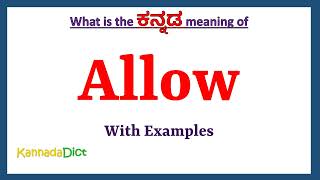 What is the ಕನ್ನಡ meaning of

Allow

With Examples

KannadaDict